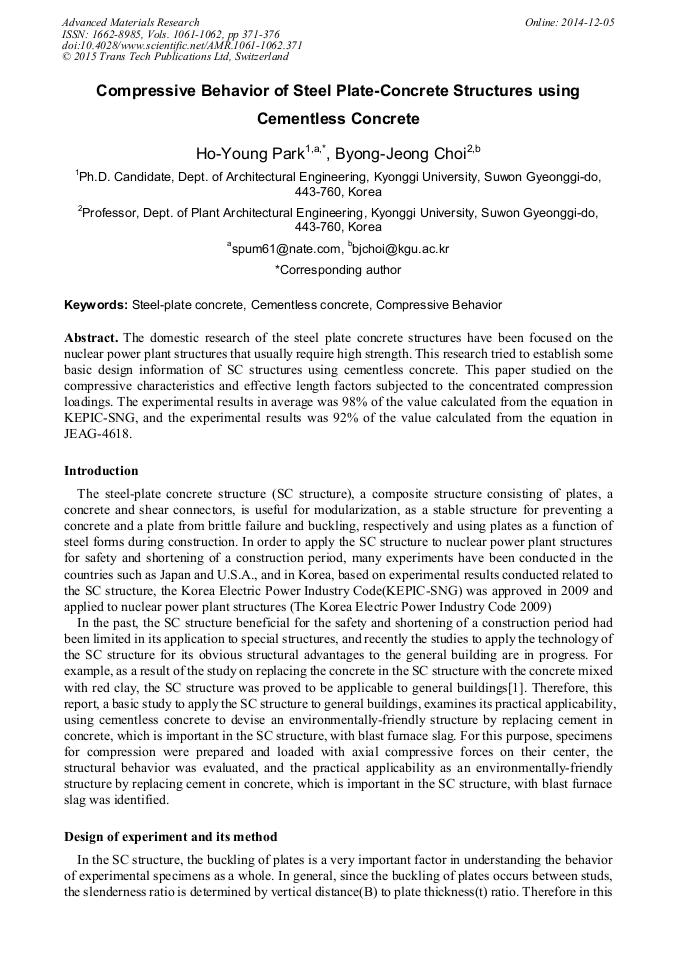 Advanced Materials Research
ISSN: 1662-8985, Vols. 1061-1062, pp 371-376
doi:10.4028/www.scientific.net/AMR.1061-1062.371
© 2015 Trans Tech Publications Ltd, Switzerland

Online: 2014-12-05

Compressive Behavior of Steel Plate-Concrete Structures using Cementless Concrete

Ho-Young Park$^{1,a,*}$, Byong-Jeong Choi$^{2,b}$

$^{1}$Ph.D. Candidate, Dept. of Architectural Engineering, Kyonggi University, Suwon Gyeonggi-do, 443-760, Korea

$^{2}$Professor, Dept. of Plant Architectural Engineering, Kyonggi University, Suwon Gyeonggi-do, 443-760, Korea

$^{a}$spum61@nate.com, $^{b}$bjchoi@kgu.ac.kr

*Corresponding author

Keywords: Steel-plate concrete, Cementless concrete, Compressive Behavior

Abstract. The domestic research of the steel plate concrete structures have been focused on the nuclear power plant structures that usually require high strength. This research tried to establish some basic design information of SC structures using cementless concrete. This paper studied on the compressive characteristics and effective length factors subjected to the concentrated compression loadings. The experimental results in average was 98% of the value calculated from the equation in KEPIC-SNG, and the experimental results was 92% of the value calculated from the equation in JEAG-4618.

Introduction

The steel-plate concrete structure (SC structure), a composite structure consisting of plates, a concrete and shear connectors, is useful for modularization, as a stable structure for preventing a concrete and a plate from brittle failure and buckling, respectively and using plates as a function of steel forms during construction. In order to apply the SC structure to nuclear power plant structures for safety and shortening of a construction period, many experiments have been conducted in the countries such as Japan and U.S.A., and in Korea, based on experimental results conducted related to the SC structure, the Korea Electric Power Industry Code(KEPIC-SNG) was approved in 2009 and applied to nuclear power plant structures (The Korea Electric Power Industry Code 2009)

In the past, the SC structure beneficial for the safety and shortening of a construction period had been limited in its application to special structures, and recently the studies to apply the technology of the SC structure for its obvious structural advantages to the general building are in progress. For example, as a result of the study on replacing the concrete in the SC structure with the concrete mixed with red clay, the SC structure was proved to be applicable to general buildings[1]. Therefore, this report, a basic study to apply the SC structure to general buildings, examines its practical applicability, using cementless concrete to devise an environmentally-friendly structure by replacing cement in concrete, which is important in the SC structure, with blast furnace slag. For this purpose, specimens for compression were prepared and loaded with axial compressive forces on their center, the structural behavior was evaluated, and the practical applicability as an environmentally-friendly structure by replacing cement in concrete, which is important in the SC structure, with blast furnace slag was identified.

Design of experiment and its method

In the SC structure, the buckling of plates is a very important factor in understanding the behavior of experimental specimens as a whole. In general, since the buckling of plates occurs between studs, the slenderness ratio is determined by vertical distance(B) to plate thickness(t) ratio. Therefore in this